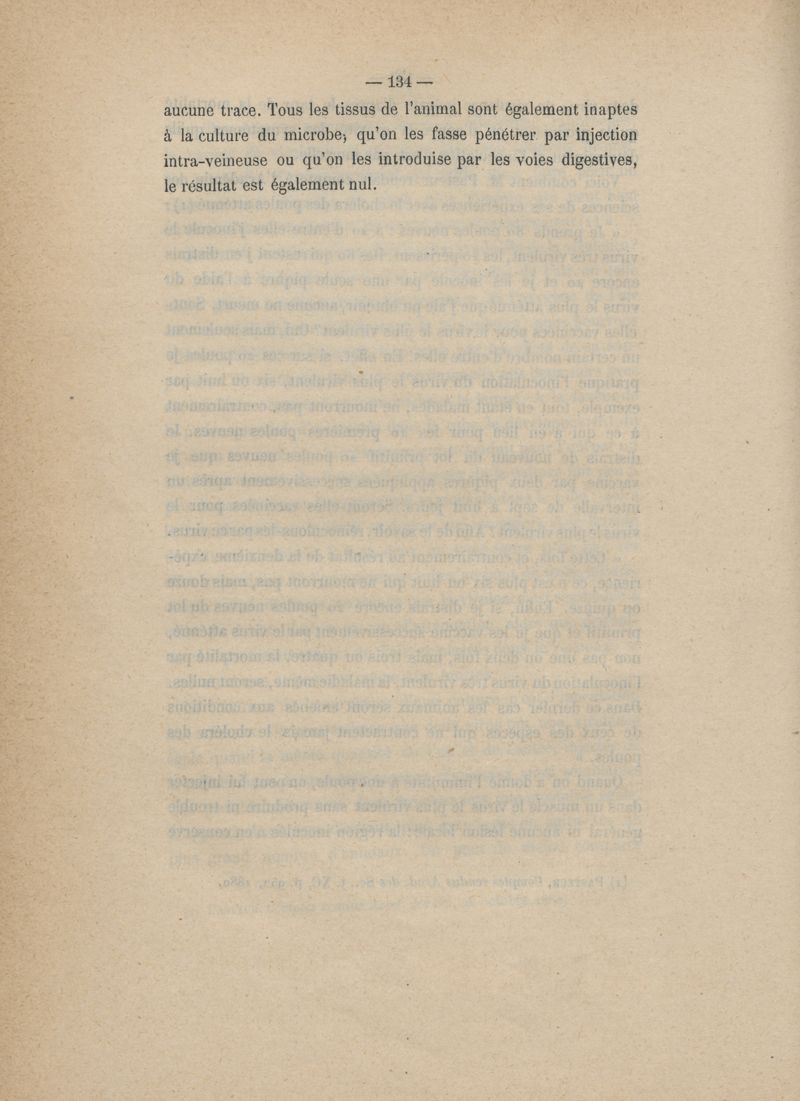 — 134 —

aucune trace. Tous les tissus de l'animal sont également inaptes à la culture du microbe, qu'on les fasse pénétrer par injection intra-veineuse ou qu'on les introduise par les voies digestives, le résultat est également nul.